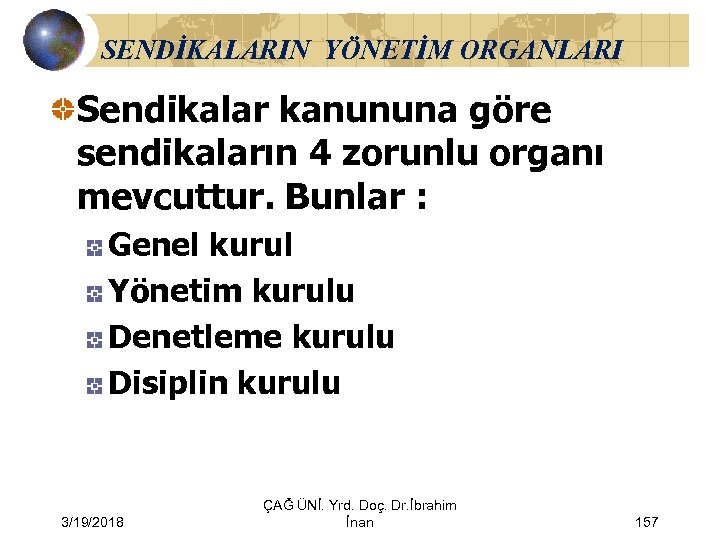 SENDİKALARIN YÖNETİM ORGANLARI

Sendikalar kanununa göre sendikaların 4 zorunlu organı mevcuttur. Bunlar :

Genel kurul
Yönetim kurulu
Denetleme kurulu
Disiplin kurulu

3/19/2018

ÇAĞ ÜNİ. Yrd. Doç. Dr.İbrahim İnan

157